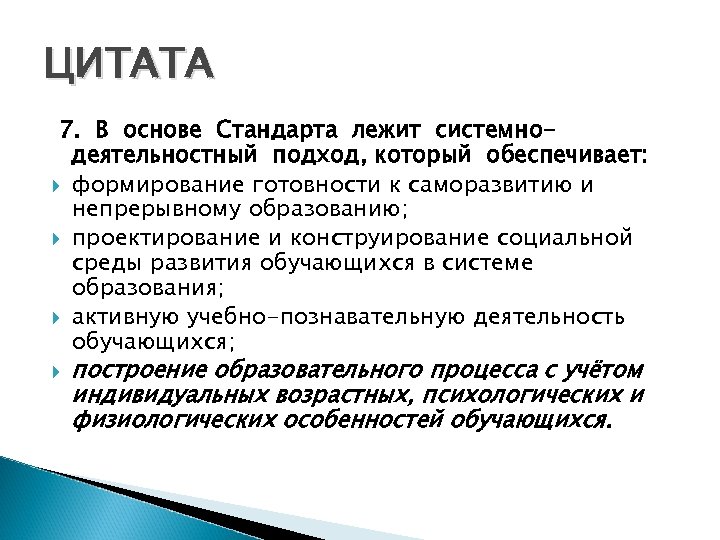 ЦИТАТА

7. В основе Стандарта лежит системно-деятельностный подход, который обеспечивает:

формирование готовности к саморазвитию и непрерывному образованию;

проектирование и конструирование социальной среды развития обучающихся в системе образования;

активную учебно-познавательную деятельность обучающихся;

построение образовательного процесса с учётом индивидуальных возрастных, психологических и физиологических особенностей обучающихся.